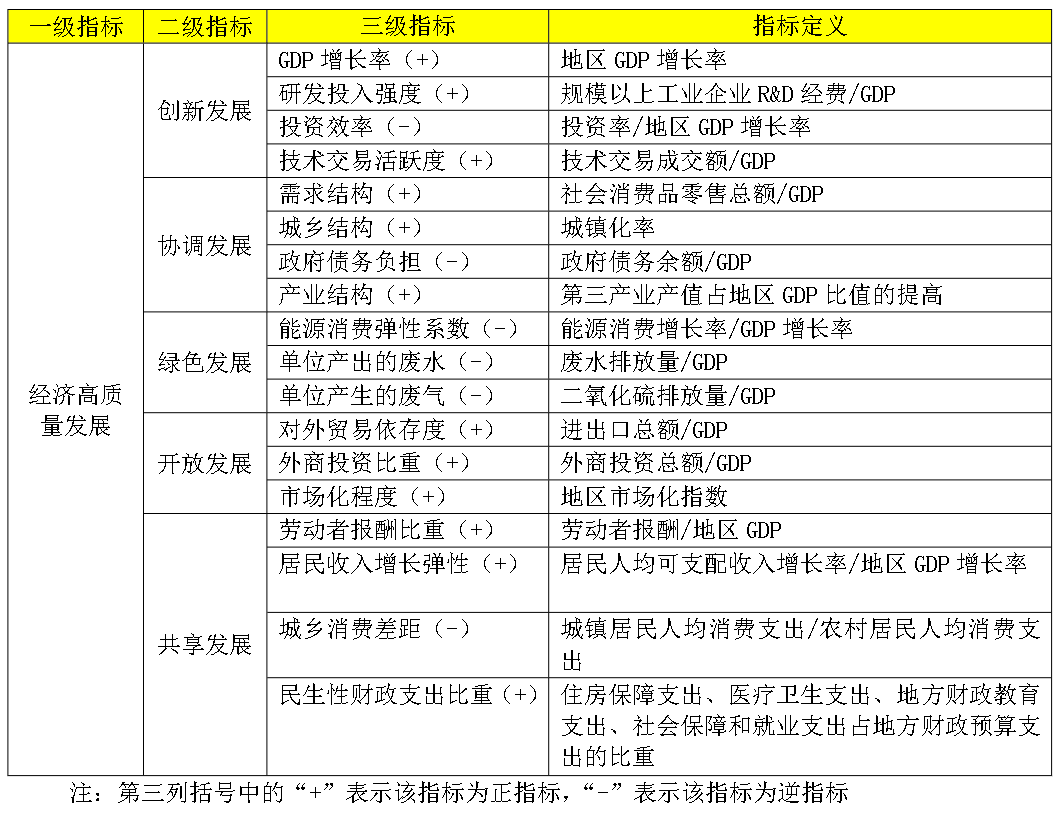 | 一级指标 | 二级指标 | 三级指标 | 指标定义 |
|---|---|---|---|
| 经济高质量发展 | 创新发展 | GDP 增长率（+） | 地区 GDP 增长率 |
| | | 研发投入强度（+） | 规模以上工业企业 R&D 经费/GDP |
| | | 投资效率（-） | 投资率/地区 GDP 增长率 |
| | | 技术交易活跃度（+） | 技术交易成交额/GDP |
| | 协调发展 | 需求结构（+） | 社会消费品零售总额/GDP |
| | | 城乡结构（+） | 城镇化率 |
| | | 政府债务负担（-） | 政府债务余额/GDP |
| | | 产业结构（+） | 第三产业产值占地区 GDP 比值的提高 |
| | 绿色发展 | 能源消费弹性系数（-） | 能源消费增长率/GDP 增长率 |
| | | 单位产出的废水（-） | 废水排放量/GDP |
| | | 单位产生的废气（-） | 二氧化硫排放量/GDP |
| | 开放发展 | 对外贸易依存度（+） | 进出口总额/GDP |
| | | 外商投资比重（+） | 外商投资总额/GDP |
| | | 市场化程度（+） | 地区市场化指数 |
| | 共享发展 | 劳动者报酬比重（+） | 劳动者报酬/地区 GDP |
| | | 居民收入增长弹性（+） | 居民人均可支配收入增长率/地区 GDP 增长率 |
| | | 城乡消费差距（-） | 城镇居民人均消费支出/农村居民人均消费支出 |
| | | 民生性财政支出比重（+） | 住房保障支出、医疗卫生支出、地方财政教育支出、社会保障和就业支出占地方财政预算支出的比重 |

注：第三列括号中的“+”表示该指标为正指标，“-”表示该指标为逆指标